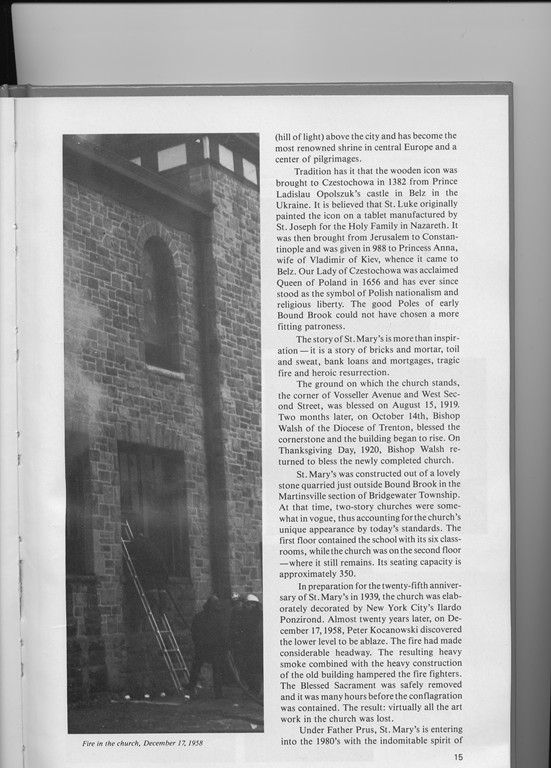 Fire in the church, December 17, 1958

(hill of light) above the city and has become the most renowned shrine in central Europe and a center of pilgrimages.

Tradition has it that the wooden icon was brought to Czestochowa in 1382 from Prince Ladislau Opolszuk's castle in Belz in the Ukraine. It is believed that St. Luke originally painted the icon on a tablet manufactured by St. Joseph for the Holy Family in Nazareth. It was then brought from Jerusalem to Constantinople and was given in 988 to Princess Anna, wife of Vladimir of Kiev, whence it came to Belz. Our Lady of Czestochowa was acclaimed Queen of Poland in 1656 and has ever since stood as the symbol of Polish nationalism and religious liberty. The good Poles of early Bound Brook could not have chosen a more fitting patroness.

The story of St. Mary's is more than inspiration — it is a story of bricks and mortar, toil and sweat, bank loans and mortgages, tragic fire and heroic resurrection.

The ground on which the church stands, the corner of Vosseller Avenue and West Second Street, was blessed on August 15, 1919. Two months later, on October 14th, Bishop Walsh of the Diocese of Trenton, blessed the cornerstone and the building began to rise. On Thanksgiving Day, 1920, Bishop Walsh returned to bless the newly completed church.

St. Mary's was constructed out of a lovely stone quarried just outside Bound Brook in the Martinsville section of Bridgewater Township. At that time, two-story churches were somewhat in vogue, thus accounting for the church's unique appearance by today's standards. The first floor contained the school with its six classrooms, while the church was on the second floor —where it still remains. Its seating capacity is approximately 350.

In preparation for the twenty-fifth anniversary of St. Mary's in 1939, the church was elaborately decorated by New York City's Ilardo Ponzirond. Almost twenty years later, on December 17, 1958, Peter Kocanowski discovered the lower level to be ablaze. The fire had made considerable headway. The resulting heavy smoke combined with the heavy construction of the old building hampered the fire fighters. The Blessed Sacrament was safely removed and it was many hours before the conflagration was contained. The result: virtually all the art work in the church was lost.

Under Father Prus, St. Mary's is entering into the 1980's with the indomitable spirit of

15